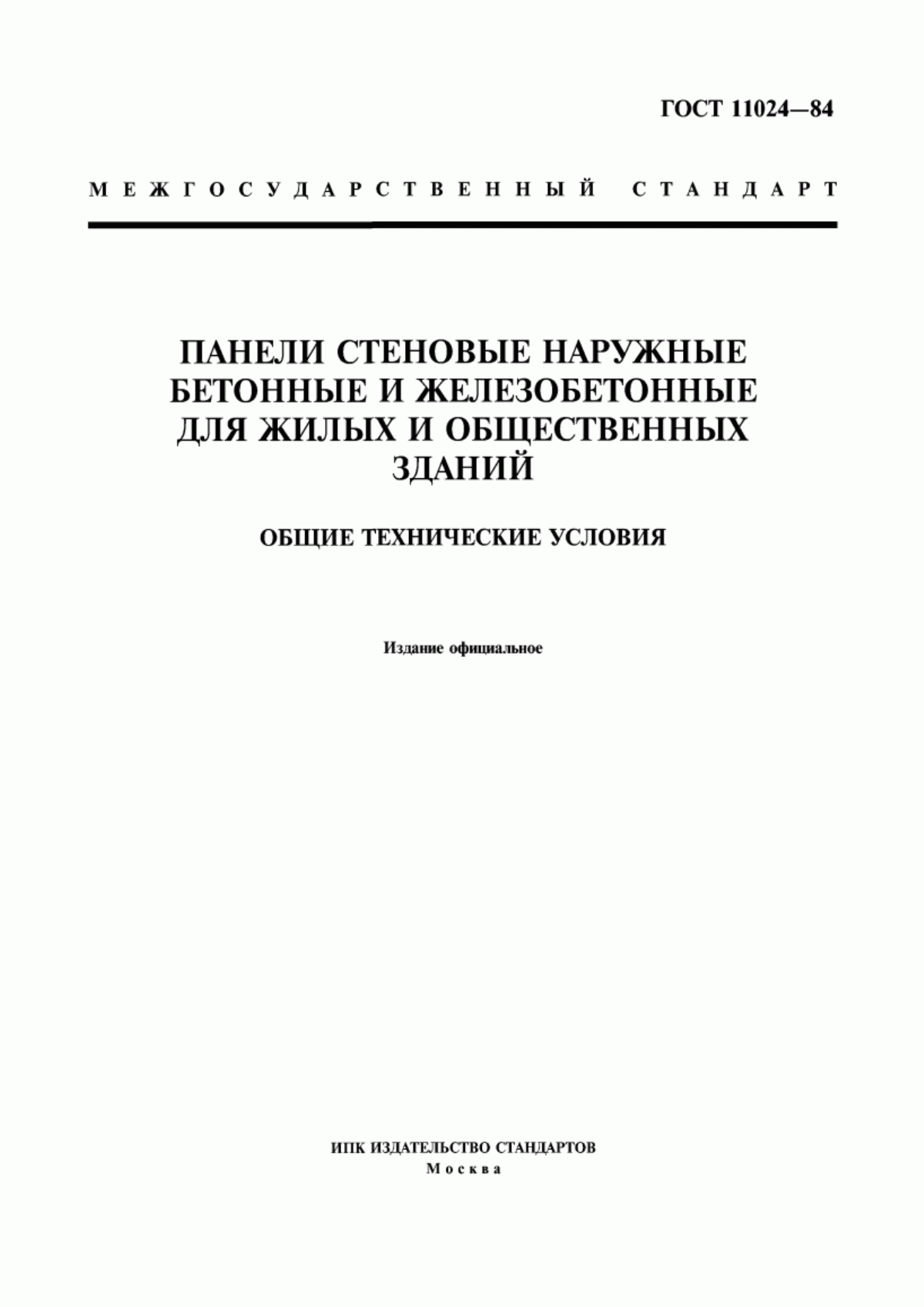 ГОСТ 11024—84

МЕЖГОСУДАРСТВЕННЫЙ СТАНДАРТ

ПАНЕЛИ СТЕНОВЫЕ НАРУЖНЫЕ БЕТОННЫЕ И ЖЕЛЕЗОБЕТОННЫЕ ДЛЯ ЖИЛЫХ И ОБЩЕСТВЕННЫХ ЗДАНИЙ

ОБЩИЕ ТЕХНИЧЕСКИЕ УСЛОВИЯ

Издание официальное

ИПК ИЗДАТЕЛЬСТВО СТАНДАРТОВ
Москва